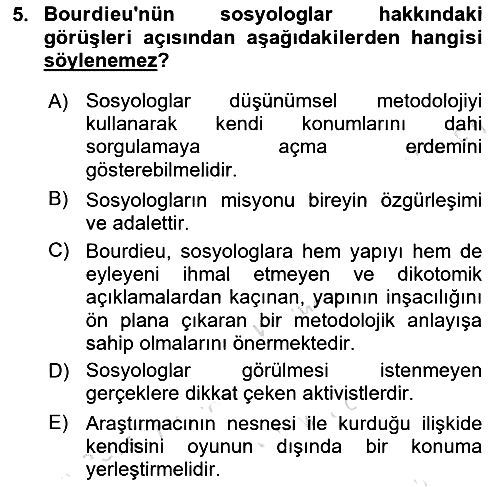 5. Bourdieu'nün sosyologlar hakkındaki görüşleri açısından aşağıdakilerden hangisi söylenemez?

A) Sosyologlar düşünümsel metodolojiyi kullanarak kendi konumlarını dahi sorgulamaya açma erdemini gösterebilmelidir.

B) Sosyologların misyonu bireyin özgürleşimi ve adalettir.

C) Bourdieu, sosyologlara hem yapıyı hem de eyleyeni ihmal etmeyen ve dikotomik açıklamalardan kaçınan, yapının inşacılığını ön plana çıkaran bir metodolojik anlayışa sahip olmalarını önermektedir.

D) Sosyologlar görülmesi istenmeyen gerçeklere dikkat çeken aktivistlerdir.

E) Araştırmacının nesnesi ile kurduğu ilişkide kendisini oyunun dışında bir konuma yerleştirmelidir.